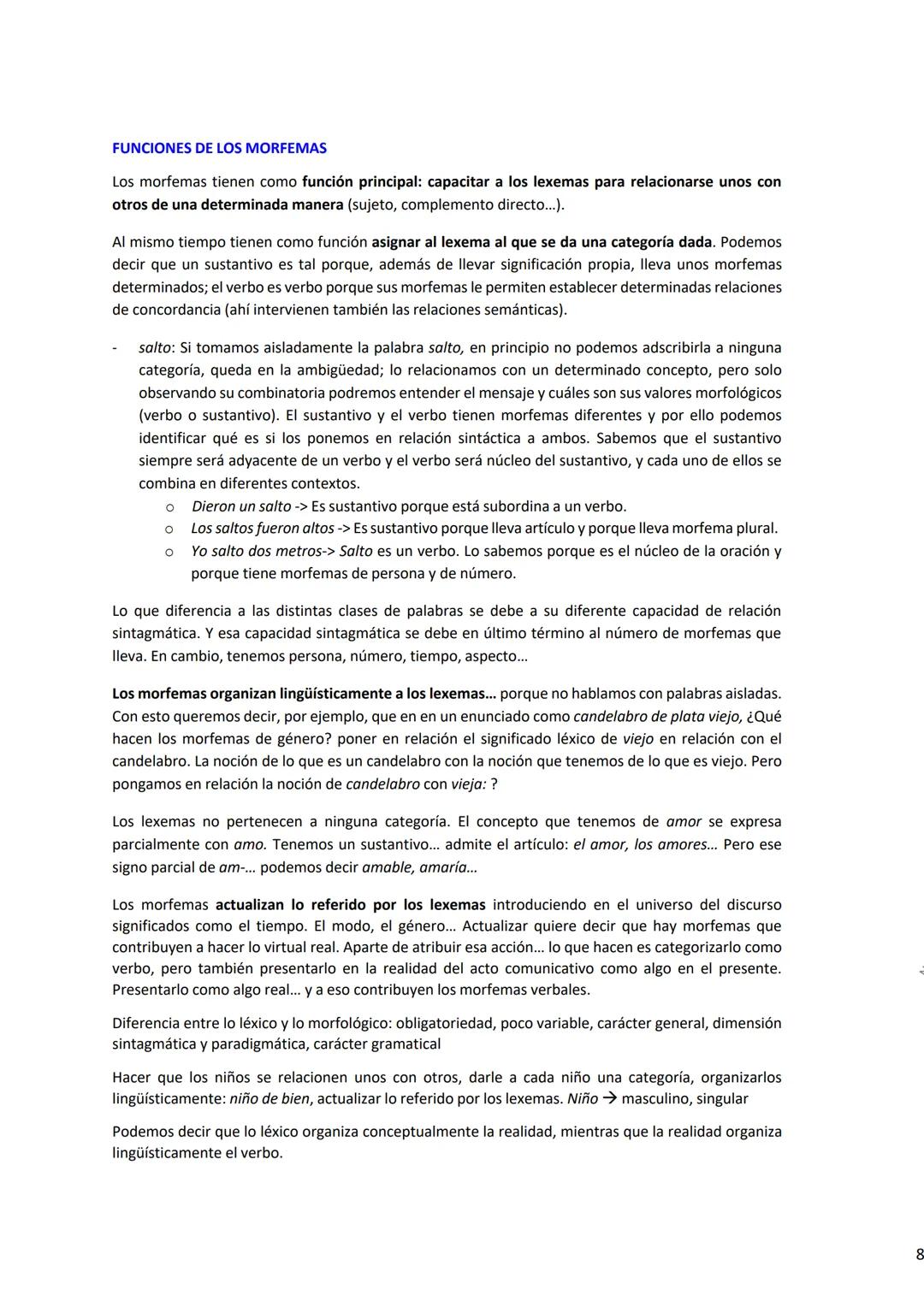 FUNCIONES DE LOS MORFEMAS

Los morfemas tienen como función principal: capacitar a los lexemas para relacionarse unos con otros de una determinada manera (sujeto, complemento directo…).

Al mismo tiempo tienen como función asignar al lexema al que se da una categoría dada. Podemos decir que un sustantivo es tal porque, además de llevar significación propia, lleva unos morfemas determinados; el verbo es verbo porque sus morfemas le permiten establecer determinadas relaciones de concordancia (ahí intervienen también las relaciones semánticas).

- salto: Si tomamos aisladamente la palabra salto, en principio no podemos adscribirla a ninguna categoría, queda en la ambigüedad; lo relacionamos con un determinado concepto, pero solo observando su combinatoria podremos entender el mensaje y cuáles son sus valores morfológicos (verbo o sustantivo). El sustantivo y el verbo tienen morfemas diferentes y por ello podemos identificar qué es si los ponemos en relación sintáctica a ambos. Sabemos que el sustantivo siempre será adyacente de un verbo y el verbo será núcleo del sustantivo, y cada uno de ellos se combina en diferentes contextos.
  o Dieron un salto -> Es sustantivo porque está subordina a un verbo.
  o Los saltos fueron altos -> Es sustantivo porque lleva artículo y porque lleva morfema plural.
  o Yo salto dos metros-> Salto es un verbo. Lo sabemos porque es el núcleo de la oración y porque tiene morfemas de persona y de número.

Lo que diferencia a las distintas clases de palabras se debe a su diferente capacidad de relación sintagmática. Y esa capacidad sintagmática se debe en último término al número de morfemas que lleva. En cambio, tenemos persona, número, tiempo, aspecto…

Los morfemas organizan lingüísticamente a los lexemas… porque no hablamos con palabras aisladas. Con esto queremos decir, por ejemplo, que en en un enunciado como candelabro de plata viejo, ¿Qué hacen los morfemas de género? poner en relación el significado léxico de viejo en relación con el candelabro. La noción de lo que es un candelabro con la noción que tenemos de lo que es viejo. Pero pongamos en relación la noción de candelabro con vieja: ?

Los lexemas no pertenecen a ninguna categoría. El concepto que tenemos de amor se expresa parcialmente con amo. Tenemos un sustantivo… admite el artículo: el amor, los amores… Pero ese signo parcial de am-… podemos decir amable, amaría…

Los morfemas actualizan lo referido por los lexemas introduciendo en el universo del discurso significados como el tiempo. El modo, el género… Actualizar quiere decir que hay morfemas que contribuyen a hacer lo virtual real. Aparte de atribuir esa acción… lo que hacen es categorizarlo como verbo, pero también presentarlo en la realidad del acto comunicativo como algo en el presente. Presentarlo como algo real… y a eso contribuyen los morfemas verbales.

Diferencia entre lo léxico y lo morfológico: obligatoriedad, poco variable, carácter general, dimensión sintagmática y paradigmática, carácter gramatical

Hacer que los niños se relacionen unos con otros, darle a cada niño una categoría, organizarlos lingüísticamente: niño de bien, actualizar lo referido por los lexemas. Niño → masculino, singular

Podemos decir que lo léxico organiza conceptualmente la realidad, mientras que la realidad organiza lingüísticamente el verbo.

8